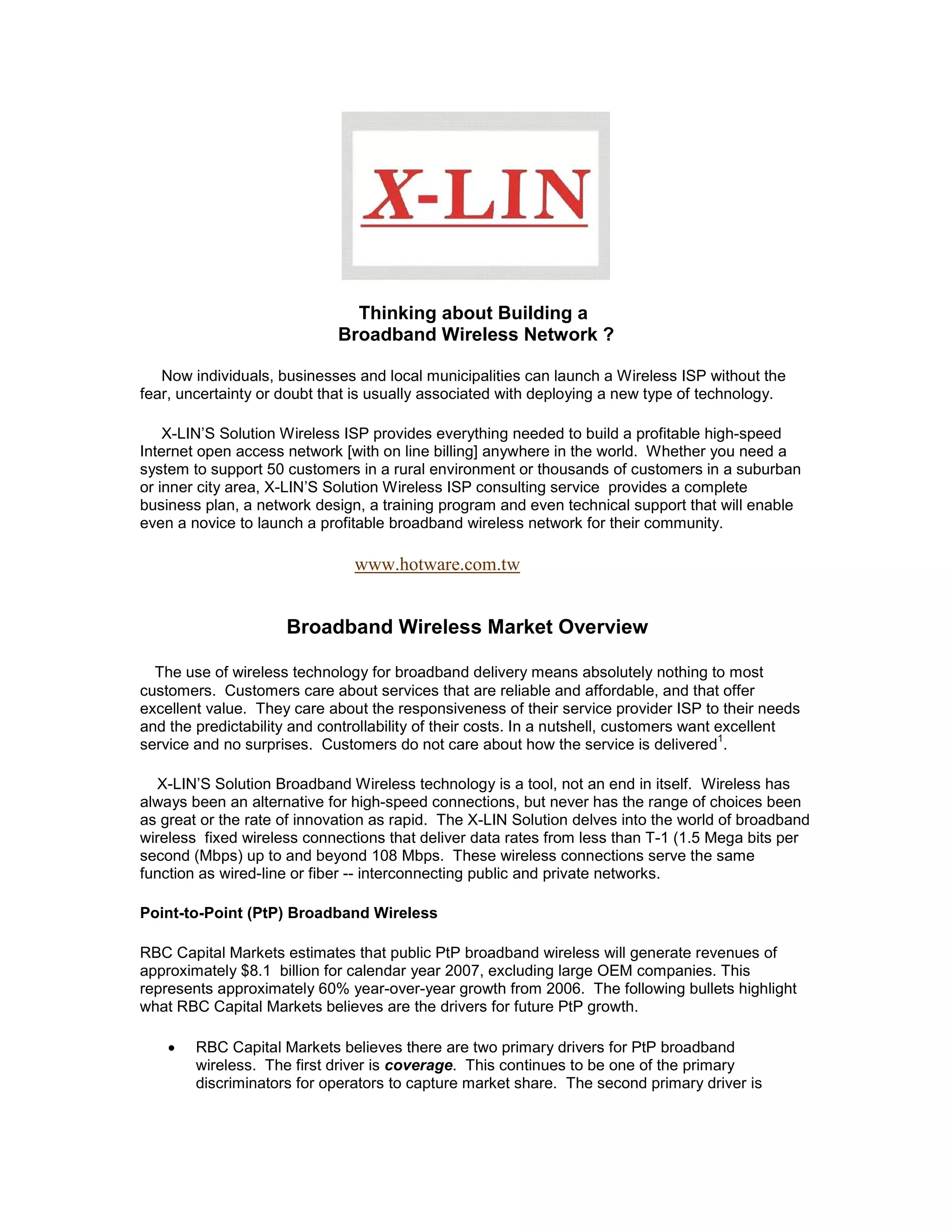 X-LIN

Thinking about Building a
Broadband Wireless Network ?

Now individuals, businesses and local municipalities can launch a Wireless ISP without the fear, uncertainty or doubt that is usually associated with deploying a new type of technology.

X-LIN'S Solution Wireless ISP provides everything needed to build a profitable high-speed Internet open access network [with on line billing] anywhere in the world. Whether you need a system to support 50 customers in a rural environment or thousands of customers in a suburban or inner city area, X-LIN'S Solution Wireless ISP consulting service provides a complete business plan, a network design, a training program and even technical support that will enable even a novice to launch a profitable broadband wireless network for their community.

www.hotware.com.tw

Broadband Wireless Market Overview

The use of wireless technology for broadband delivery means absolutely nothing to most customers. Customers care about services that are reliable and affordable, and that offer excellent value. They care about the responsiveness of their service provider ISP to their needs and the predictability and controllability of their costs. In a nutshell, customers want excellent service and no surprises. Customers do not care about how the service is delivered$^1$.

X-LIN'S Solution Broadband Wireless technology is a tool, not an end in itself. Wireless has always been an alternative for high-speed connections, but never has the range of choices been as great or the rate of innovation as rapid. The X-LIN Solution delves into the world of broadband wireless fixed wireless connections that deliver data rates from less than T-1 (1.5 Mega bits per second (Mbps) up to and beyond 108 Mbps. These wireless connections serve the same function as wired-line or fiber -- interconnecting public and private networks.

Point-to-Point (PtP) Broadband Wireless

RBC Capital Markets estimates that public PtP broadband wireless will generate revenues of approximately $8.1 billion for calendar year 2007, excluding large OEM companies. This represents approximately 60% year-over-year growth from 2006. The following bullets highlight what RBC Capital Markets believes are the drivers for future PtP growth.

• RBC Capital Markets believes there are two primary drivers for PtP broadband wireless. The first driver is coverage. This continues to be one of the primary discriminators for operators to capture market share. The second primary driver is